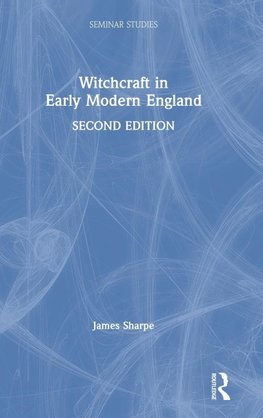 SEMINAR STUDIES

Witchcraft in Early Modern England

SECOND EDITION

James Sharpe

ROUTLEDGE